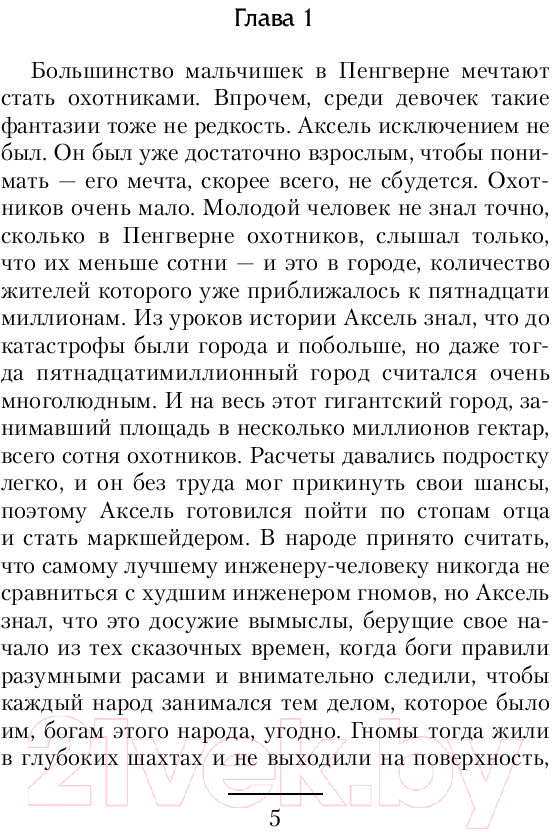 Глава 1

Большинство мальчишек в Пенгверне мечтают стать охотниками. Впрочем, среди девочек такие фантазии тоже не редкость. Аксель исключением не был. Он был уже достаточно взрослым, чтобы понимать — его мечта, скорее всего, не сбудется. Охотников очень мало. Молодой человек не знал точно, сколько в Пенгверне охотников, слышал только, что их меньше сотни — и это в городе, количество жителей которого уже приближалось к пятнадцати миллионам. Из уроков истории Аксель знал, что до катастрофы были города и побольше, но даже тогда пятнадцатимиллионный город считался очень многолюдным. И на весь этот гигантский город, занимавший площадь в несколько миллионов гектар, всего сотня охотников. Расчеты давались подростку легко, и он без труда мог прикинуть свои шансы, поэтому Аксель готовился пойти по стопам отца и стать маркшейдером. В народе принято считать, что самому лучшему инженеру-человеку никогда не сравниться с худшим инженером гномов, но Аксель знал, что это досужие вымыслы, берущие свое начало из тех сказочных времен, когда боги правили разумными расами и внимательно следили, чтобы каждый народ занимался тем делом, которое было им, богам этого народа, угодно. Гномы тогда жили в глубоких шахтах и не выходили на поверхность,

5

21vek.by